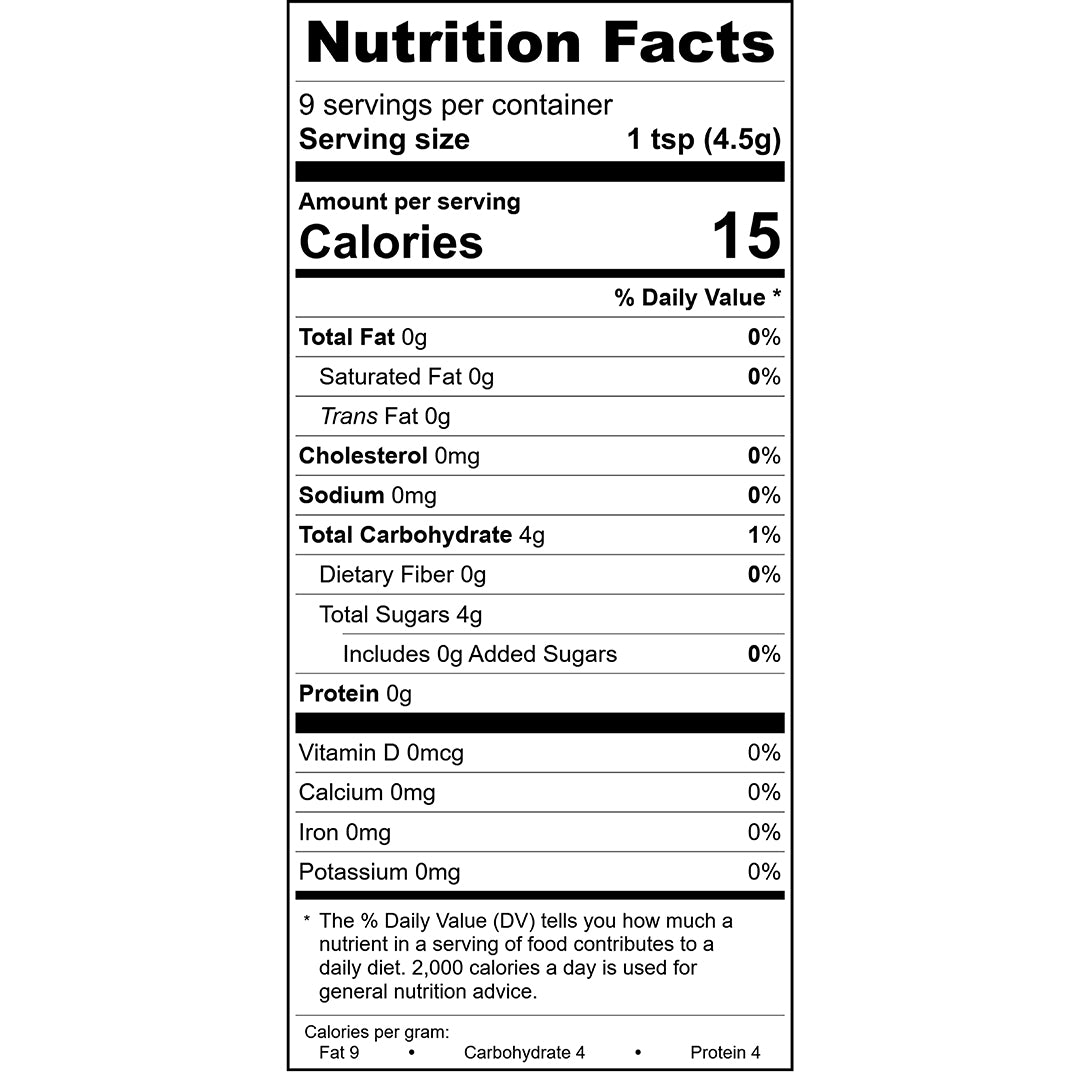 Nutrition Facts

9 servings per container
Serving size 1 tsp (4.5g)

Amount per serving
Calories 15

% Daily Value *

Total Fat 0g 0%
Saturated Fat 0g 0%
Trans Fat 0g
Cholesterol 0mg 0%
Sodium 0mg 0%
Total Carbohydrate 4g 1%
Dietary Fiber 0g 0%
Total Sugars 4g
Includes 0g Added Sugars 0%
Protein 0g

Vitamin D 0mcg 0%
Calcium 0mg 0%
Iron 0mg 0%
Potassium 0mg 0%

* The % Daily Value (DV) tells you how much a nutrient in a serving of food contributes to a daily diet. 2,000 calories a day is used for general nutrition advice.

Calories per gram:
Fat 9 • Carbohydrate 4 • Protein 4